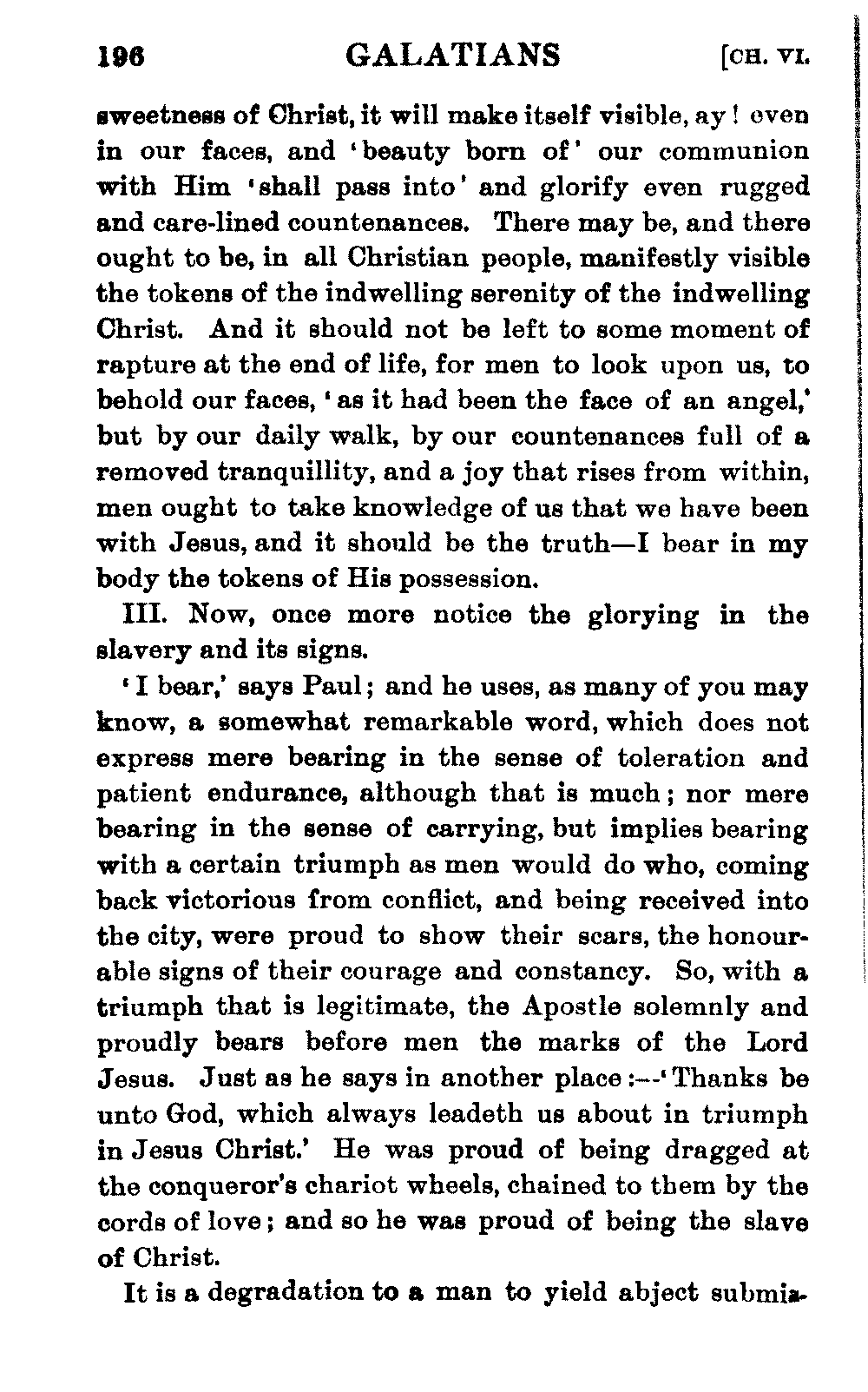 196 GALATIANS [CH. VI.

sweetness of Christ, it will make itself visible, ay! even in our faces, and 'beauty born of' our communion with Him 'shall pass into' and glorify even rugged and care-lined countenances. There may be, and there ought to be, in all Christian people, manifestly visible the tokens of the indwelling serenity of the indwelling Christ. And it should not be left to some moment of rapture at the end of life, for men to look upon us, to behold our faces, 'as it had been the face of an angel,' but by our daily walk, by our countenances full of a removed tranquillity, and a joy that rises from within, men ought to take knowledge of us that we have been with Jesus, and it should be the truth—I bear in my body the tokens of His possession.

III. Now, once more notice the glorying in the slavery and its signs.

'I bear,' says Paul; and he uses, as many of you may know, a somewhat remarkable word, which does not express mere bearing in the sense of toleration and patient endurance, although that is much; nor mere bearing in the sense of carrying, but implies bearing with a certain triumph as men would do who, coming back victorious from conflict, and being received into the city, were proud to show their scars, the honourable signs of their courage and constancy. So, with a triumph that is legitimate, the Apostle solemnly and proudly bears before men the marks of the Lord Jesus. Just as he says in another place:—'Thanks be unto God, which always leadeth us about in triumph in Jesus Christ.' He was proud of being dragged at the conqueror's chariot wheels, chained to them by the cords of love; and so he was proud of being the slave of Christ.

It is a degradation to a man to yield abject submis-